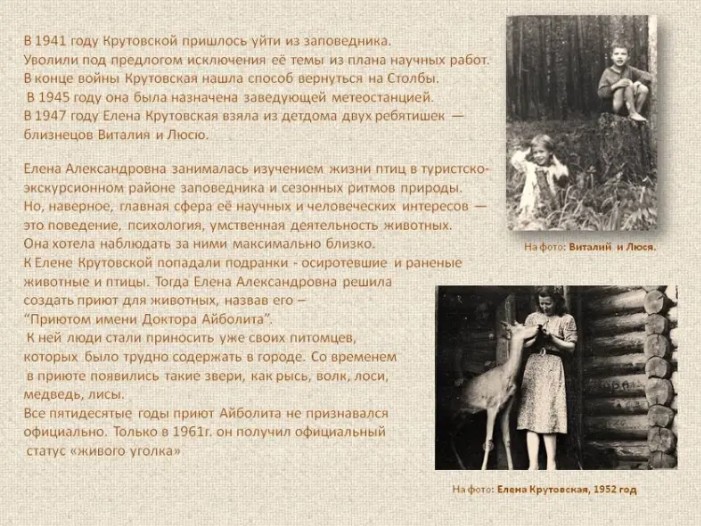 В 1941 году Крутовской пришлось уйти из заповедника.
Уволили под предлогом исключения её темы из плана научных работ.
В конце войны Крутовская нашла способ вернуться на Столбы.
В 1945 году она была назначена заведующей метеостанцией.
В 1947 году Елена Крутовская взяла из детдома двух ребятишек — близнецов Виталия и Люсю.

Елена Александровна занималась изучением жизни птиц в туристско-экскурсионном районе заповедника и сезонных ритмов природы.
Но, наверное, главная сфера её научных и человеческих интересов — это поведение, психология, умственная деятельность животных.
Она хотела наблюдать за ними максимально близко.
К Елене Крутовской попадали подранки - осиротевшие и раненые животные и птицы. Тогда Елена Александровна решила создать приют для животных, назвав его – "Приютом имени Доктора Айболита".
К ней люди стали приносить уже своих питомцев, которых было трудно содержать в городе. Со временем в приюте появились такие звери, как рысь, волк, лоси, медведь, лисы.
Все пятидесятые годы приют Айболита не признавался официально. Только в 1961г. он получил официальный статус «живого уголка»

На фото: Виталий и Люся.

На фото: Елена Крутовская, 1952 год